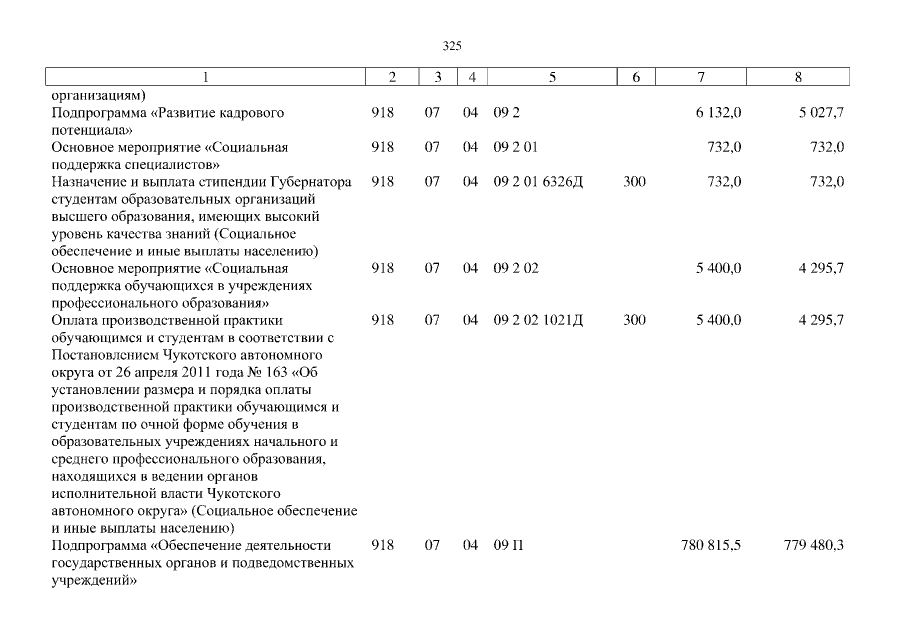 325

| 1 | 2 | 3 | 4 | 5 | 6 | 7 | 8 |
|---|---|---|---|---|---|---|---|
| организациям) | | | | | | | |
| Подпрограмма «Развитие кадрового потенциала» | 918 | 07 | 04 | 09 2 | | 6 132,0 | 5 027,7 |
| Основное мероприятие «Социальная поддержка специалистов» | 918 | 07 | 04 | 09 2 01 | | 732,0 | 732,0 |
| Назначение и выплата стипендии Губернатора студентам образовательных организаций высшего образования, имеющих высокий уровень качества знаний (Социальное обеспечение и иные выплаты населению) | 918 | 07 | 04 | 09 2 01 6326Д | 300 | 732,0 | 732,0 |
| Основное мероприятие «Социальная поддержка обучающихся в учреждениях профессионального образования» | 918 | 07 | 04 | 09 2 02 | | 5 400,0 | 4 295,7 |
| Оплата производственной практики обучающимся и студентам в соответствии с Постановлением Чукотского автономного округа от 26 апреля 2011 года № 163 «Об установлении размера и порядка оплаты производственной практики обучающимся и студентам по очной форме обучения в образовательных учреждениях начального и среднего профессионального образования, находящихся в ведении органов исполнительной власти Чукотского автономного округа» (Социальное обеспечение и иные выплаты населению) | 918 | 07 | 04 | 09 2 02 1021Д | 300 | 5 400,0 | 4 295,7 |
| Подпрограмма «Обеспечение деятельности государственных органов и подведомственных учреждений» | 918 | 07 | 04 | 09 П | | 780 815,5 | 779 480,3 |